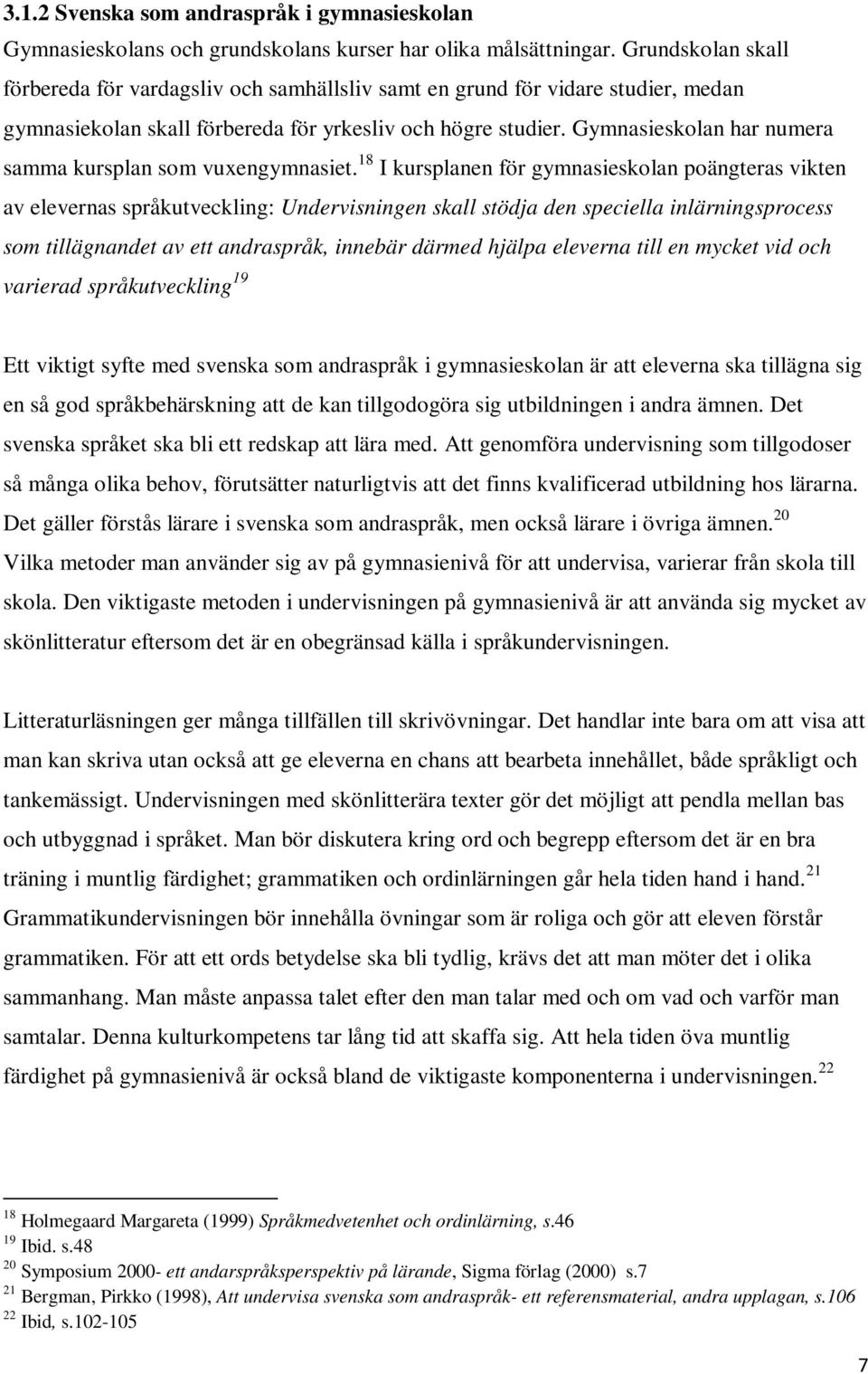 3.1.2 Svenska som andraspråk i gymnasieskolan

Gymnasieskolans och grundskolans kurser har olika målsättningar. Grundskolan skall förbereda för vardagsliv och samhällsliv samt en grund för vidare studier, medan gymnasiekolan skall förbereda för yrkesliv och högre studier. Gymnasieskolan har numera samma kursplan som vuxengymnasiet.$^{18}$ I kursplanen för gymnasieskolan poängteras vikten av elevernas språkutveckling: Undervisningen skall stödja den speciella inlärningsprocess som tillägnandet av ett andraspråk, innebär därmed hjälpa eleverna till en mycket vid och varierad språkutveckling$^{19}$

Ett viktigt syfte med svenska som andraspråk i gymnasieskolan är att eleverna ska tillägna sig en så god språkbehärskning att de kan tillgodogöra sig utbildningen i andra ämnen. Det svenska språket ska bli ett redskap att lära med. Att genomföra undervisning som tillgodoser så många olika behov, förutsätter naturligtvis att det finns kvalificerad utbildning hos lärarna. Det gäller förstås lärare i svenska som andraspråk, men också lärare i övriga ämnen.$^{20}$ Vilka metoder man använder sig av på gymnasienivå för att undervisa, varierar från skola till skola. Den viktigaste metoden i undervisningen på gymnasienivå är att använda sig mycket av skönlitteratur eftersom det är en obegränsad källa i språkundervisningen.

Litteraturläsningen ger många tillfällen till skrivövningar. Det handlar inte bara om att visa att man kan skriva utan också att ge eleverna en chans att bearbeta innehållet, både språkligt och tankemässigt. Undervisningen med skönlitterära texter gör det möjligt att pendla mellan bas och utbyggnad i språket. Man bör diskutera kring ord och begrepp eftersom det är en bra träning i muntlig färdighet; grammatiken och ordinlärningen går hela tiden hand i hand.$^{21}$ Grammatikundervisningen bör innehålla övningar som är roliga och gör att eleven förstår grammatiken. För att ett ords betydelse ska bli tydlig, krävs det att man möter det i olika sammanhang. Man måste anpassa talet efter den man talar med och om vad och varför man samtalar. Denna kulturkompetens tar lång tid att skaffa sig. Att hela tiden öva muntlig färdighet på gymnasienivå är också bland de viktigaste komponenterna i undervisningen.$^{22}$

$^{18}$ Holmegaard Margareta (1999) Språkmedvetenhet och ordinlärning, s.46
$^{19}$ Ibid. s.48
$^{20}$ Symposium 2000- ett andarspråksperspektiv på lärande, Sigma förlag (2000) s.7
$^{21}$ Bergman, Pirkko (1998), Att undervisa svenska som andraspråk- ett referensmaterial, andra upplagan, s.106
$^{22}$ Ibid, s.102-105

7